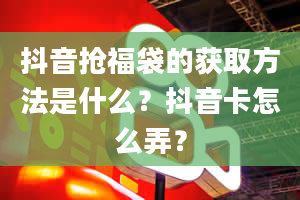 抖音抢福袋的获取方法是什么？抖音卡怎么弄？